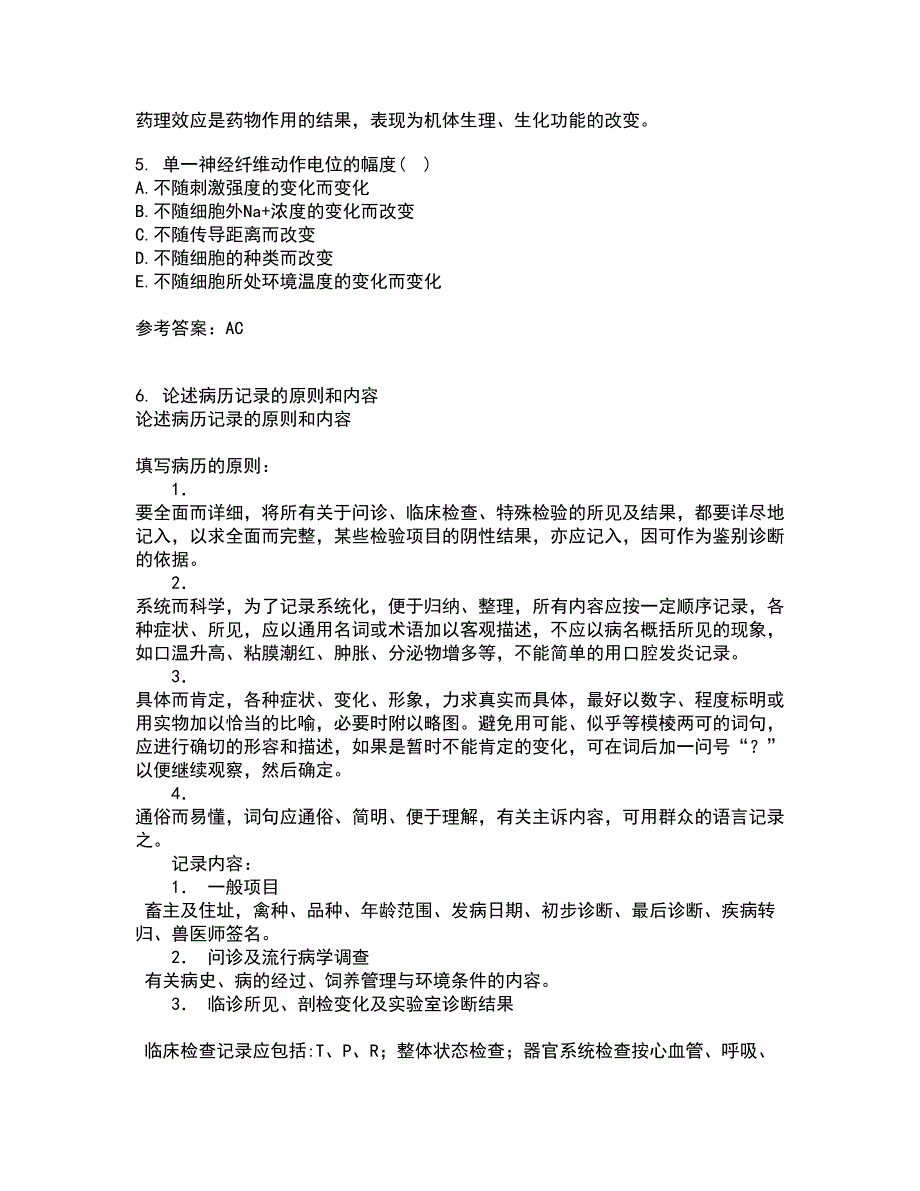 药理效应是药物作用的结果，表现为机体生理、生化功能的改变。

5. 单一神经纤维动作电位的幅度（ ）
A.不随刺激强度的变化而变化
B.不随细胞外Na+浓度的变化而改变
C.不随传导距离而改变
D.不随细胞的种类而改变
E.不随细胞所处环境温度的变化而变化

参考答案：AC

6. 论述病历记录的原则和内容
论述病历记录的原则和内容

填写病历的原则：
1.
要全面而详细，将所有关于问诊、临床检查、特殊检验的所见及结果，都要详尽地记入，以求全面而完整，某些检验项目的阴性结果，亦应记入，因可作为鉴别诊断的依据。
2.
系统而科学，为了记录系统化，便于归纳、整理，所有内容应按一定顺序记录，各种症状、所见，应以通用名词或术语加以客观描述，不应以病名概括所见的现象，如口温升高、粘膜潮红、肿胀、分泌物增多等，不能简单的用口腔发炎记录。
3.
具体而肯定，各种症状、变化、形象，力求真实而具体，最好以数字、程度标明或用实物加以恰当的比喻，必要时附以略图。避免用可能、似乎等模棱两可的词句，应进行确切的形容和描述，如果是暂时不能肯定的变化，可在词后加一问号“？”以便继续观察，然后确定。
4.
通俗而易懂，词句应通俗、简明、便于理解，有关主诉内容，可用群众的语言记录之。
记录内容：
1. 一般项目
畜主及住址，禽种、品种、年龄范围、发病日期、初步诊断、最后诊断、疾病转归、兽医师签名。
2. 问诊及流行病学调查
有关病史、病的经过、饲养管理与环境条件的内容。
3. 临诊所见、剖检变化及实验室诊断结果

临床检查记录应包括:T、P、R；整体状态检查；器官系统检查按心血管、呼吸、